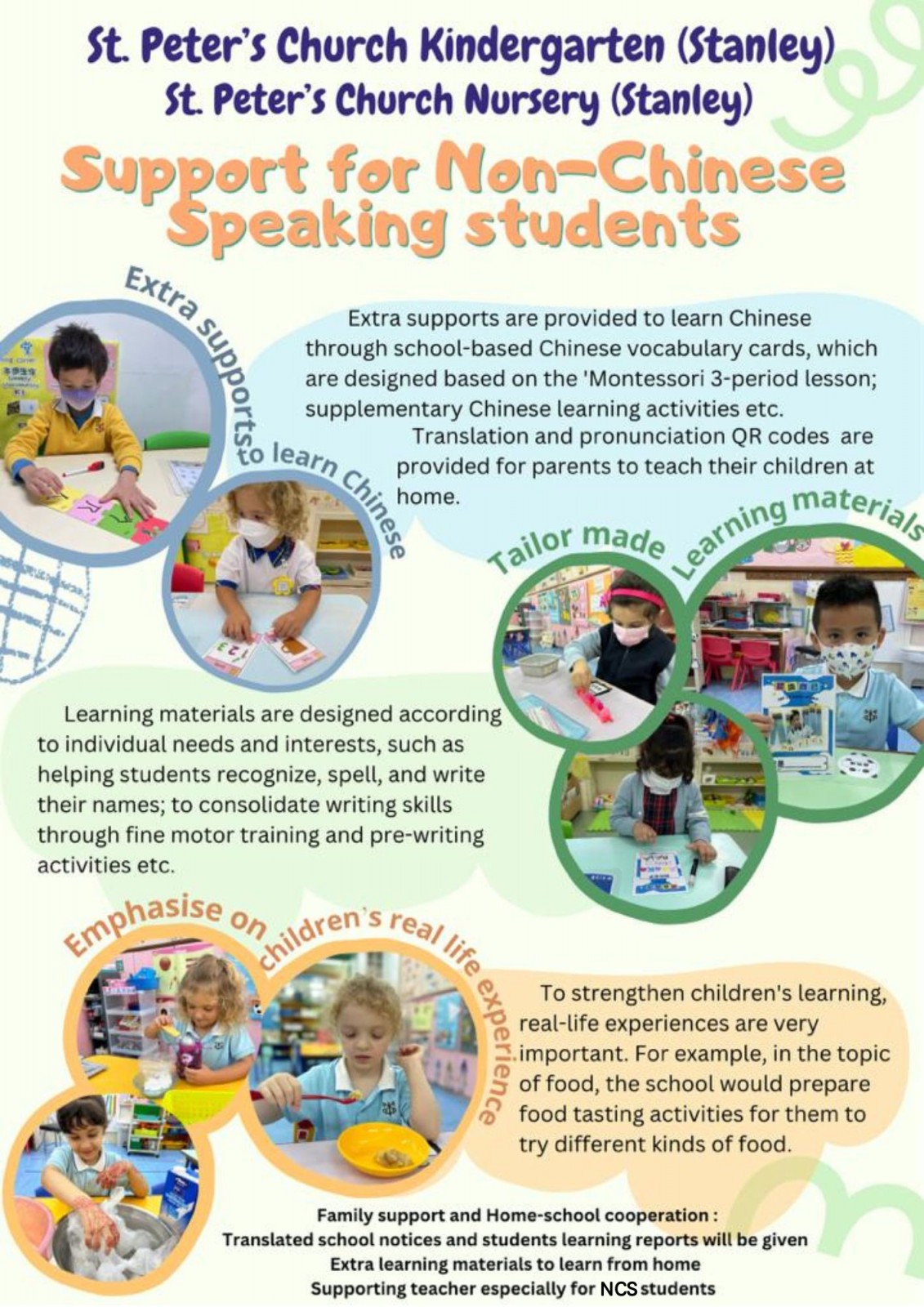 St. Peter's Church Kindergarten (Stanley)
St. Peter's Church Nursery (Stanley)

Support for Non-Chinese Speaking students

Extra supports to learn Chinese

Extra supports are provided to learn Chinese through school-based Chinese vocabulary cards, which are designed based on the 'Montessori 3-period lesson; supplementary Chinese learning activities etc.
Translation and pronunciation QR codes are provided for parents to teach their children at home.

Tailor made Learning materials

Learning materials are designed according to individual needs and interests, such as helping students recognize, spell, and write their names; to consolidate writing skills through fine motor training and pre-writing activities etc.

Emphasise on children's real life experience

To strengthen children's learning, real-life experiences are very important. For example, in the topic of food, the school would prepare food tasting activities for them to try different kinds of food.

Family support and Home-school cooperation :
Translated school notices and students learning reports will be given
Extra learning materials to learn from home
Supporting teacher especially for NCS students